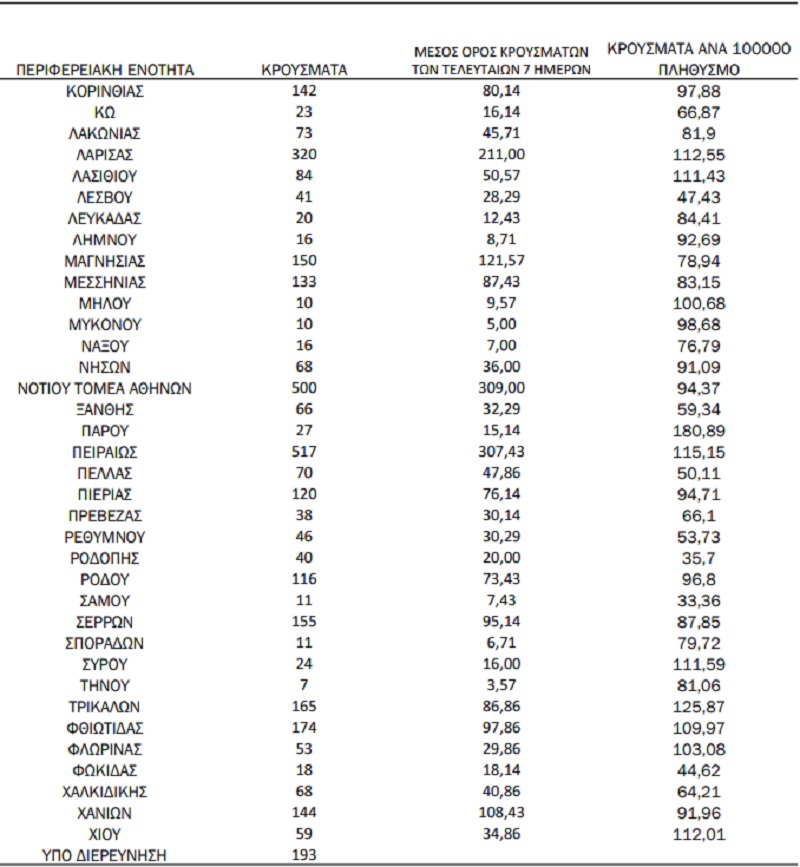 | ΠΕΡΙΦΕΡΕΙΑΚΗ ΕΝΟΤΗΤΑ | ΚΡΟΥΣΜΑΤΑ | ΜΕΣΟΣ ΟΡΟΣ ΚΡΟΥΣΜΑΤΩΝ ΤΩΝ ΤΕΛΕΥΤΑΙΩΝ 7 ΗΜΕΡΩΝ | ΚΡΟΥΣΜΑΤΑ ΑΝΑ 100000 ΠΛΗΘΥΣΜΟ |
|---|---|---|---|
| ΚΟΡΙΝΘΙΑΣ | 142 | 80,14 | 97,88 |
| ΚΩ | 23 | 16,14 | 66,87 |
| ΛΑΚΩΝΙΑΣ | 73 | 45,71 | 81,9 |
| ΛΑΡΙΣΑΣ | 320 | 211,00 | 112,55 |
| ΛΑΣΙΘΙΟΥ | 84 | 50,57 | 111,43 |
| ΛΕΣΒΟΥ | 41 | 28,29 | 47,43 |
| ΛΕΥΚΑΔΑΣ | 20 | 12,43 | 84,41 |
| ΛΗΜΝΟΥ | 16 | 8,71 | 92,69 |
| ΜΑΓΝΗΣΙΑΣ | 150 | 121,57 | 78,94 |
| ΜΕΣΣΗΝΙΑΣ | 133 | 87,43 | 83,15 |
| ΜΗΛΟΥ | 10 | 9,57 | 100,68 |
| ΜΥΚΟΝΟΥ | 10 | 5,00 | 98,68 |
| ΝΑΞΟΥ | 16 | 7,00 | 76,79 |
| ΝΗΣΩΝ | 68 | 36,00 | 91,09 |
| ΝΟΤΙΟΥ ΤΟΜΕΑ ΑΘΗΝΩΝ | 500 | 309,00 | 94,37 |
| ΞΑΝΘΗΣ | 66 | 32,29 | 59,34 |
| ΠΑΡΟΥ | 27 | 15,14 | 180,89 |
| ΠΕΙΡΑΙΩΣ | 517 | 307,43 | 115,15 |
| ΠΕΛΛΑΣ | 70 | 47,86 | 50,11 |
| ΠΙΕΡΙΑΣ | 120 | 76,14 | 94,71 |
| ΠΡΕΒΕΖΑΣ | 38 | 30,14 | 66,1 |
| ΡΕΘΥΜΝΟΥ | 46 | 30,29 | 53,73 |
| ΡΟΔΟΠΗΣ | 40 | 20,00 | 35,7 |
| ΡΟΔΟΥ | 116 | 73,43 | 96,8 |
| ΣΑΜΟΥ | 11 | 7,43 | 33,36 |
| ΣΕΡΡΩΝ | 155 | 95,14 | 87,85 |
| ΣΠΟΡΑΔΩΝ | 11 | 6,71 | 79,72 |
| ΣΥΡΟΥ | 24 | 16,00 | 111,59 |
| ΤΗΝΟΥ | 7 | 3,57 | 81,06 |
| ΤΡΙΚΑΛΩΝ | 165 | 86,86 | 125,87 |
| ΦΘΙΩΤΙΔΑΣ | 174 | 97,86 | 109,97 |
| ΦΛΩΡΙΝΑΣ | 53 | 29,86 | 103,08 |
| ΦΩΚΙΔΑΣ | 18 | 18,14 | 44,62 |
| ΧΑΛΚΙΔΙΚΗΣ | 68 | 40,86 | 64,21 |
| ΧΑΝΙΩΝ | 144 | 108,43 | 91,96 |
| ΧΙΟΥ | 59 | 34,86 | 112,01 |
| ΥΠΟ ΔΙΕΡΕΥΝΗΣΗ | 193 | | |